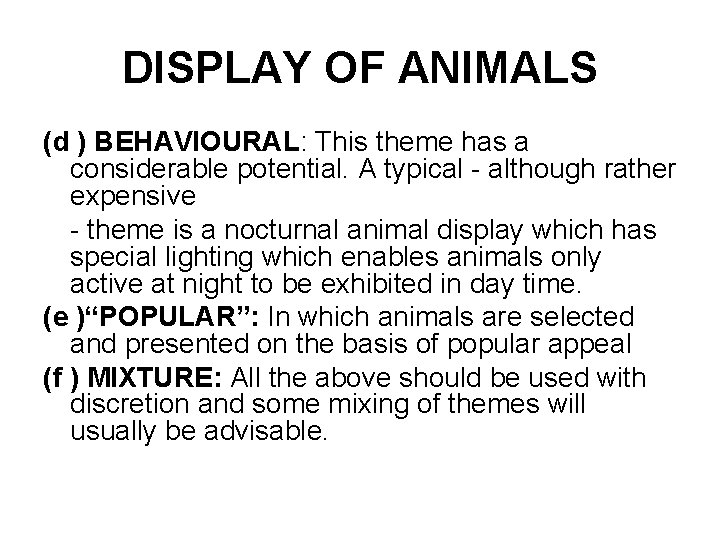 DISPLAY OF ANIMALS

(d ) BEHAVIOURAL: This theme has a considerable potential. A typical - although rather expensive

- theme is a nocturnal animal display which has special lighting which enables animals only active at night to be exhibited in day time.

(e )"POPULAR": In which animals are selected and presented on the basis of popular appeal

(f ) MIXTURE: All the above should be used with discretion and some mixing of themes will usually be advisable.